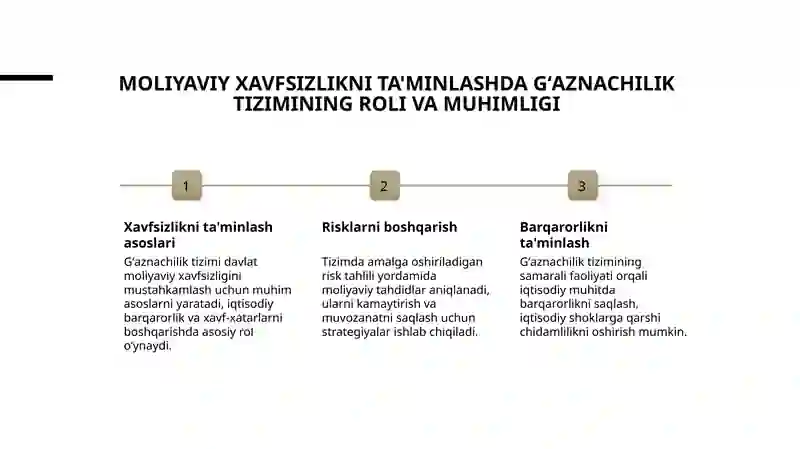 MOLIYAVIY XAVFSIZLIKNI TA'MINLASHDA G‘AZNACHILIK TIZIMINING ROLI VA MUHIMLIGI

1

Xavfsizlikni ta'minlash asoslari

G‘aznachilik tizimi davlat moliyaviy xavfsizligini mustahkamlash uchun muhim asoslarni yaratadi, iqtisodiy barqarorlik va xavf-xatarlarni boshqarishda asosiy rol o‘ynaydi.

2

Risklarni boshqarish

Tizimda amalga oshiriladigan risk tahlili yordamida moliyaviy tahdidlar aniqlanadi, ularni kamaytirish va muvozanatni saqlash uchun strategiyalar ishlab chiqiladi.

3

Barqarorlikni ta'minlash

G‘aznachilik tizimining samarali faoliyati orqali iqtisodiy muhitda barqarorlikni saqlash, iqtisodiy shoklarga qarshi chidamlilikni oshirish mumkin.